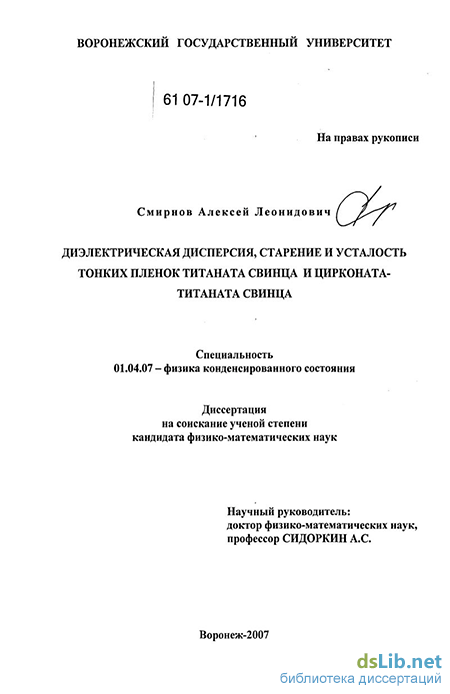 ВОРОНЕЖСКИЙ ГОСУДАРСТВЕННЫЙ УНИВЕРСИТЕТ

61 07-1/1716

На правах рукописи

Смирнов Алексей Леонидович

ДИЭЛЕКТРИЧЕСКАЯ ДИСПЕРСИЯ, СТАРЕНИЕ И УСТАЛОСТЬ ТОНКИХ ПЛЕНОК ТИТАНАТА СВИНЦА И ЦИРКОНАТА-ТИТАНАТА СВИНЦА

Специальность
01.04.07 – физика конденсированного состояния

Диссертация
на соискание ученой степени
кандидата физико-математических наук

Научный руководитель:
доктор физико-математических наук,
профессор СИДОРКИН А.С.

Воронеж-2007

dsLib.net
библиотека диссертаций